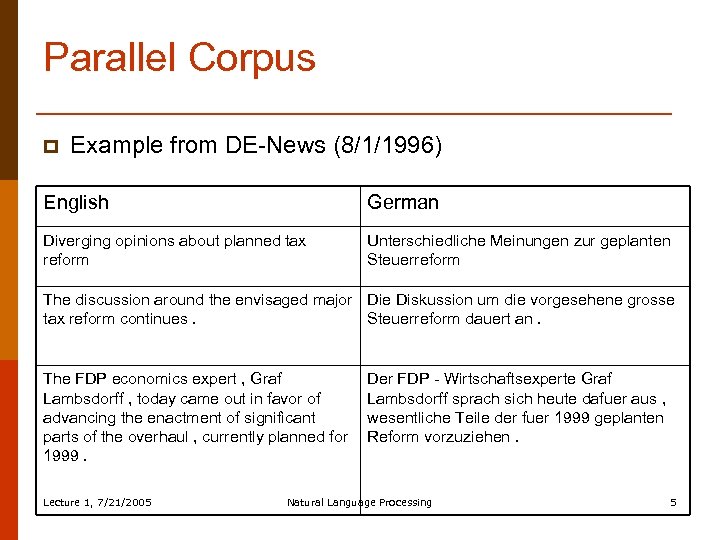 Parallel Corpus

Example from DE-News (8/1/1996)

| English | German |
|---|---|
| Diverging opinions about planned tax reform | Unterschiedliche Meinungen zur geplanten Steuerreform |
| The discussion around the envisaged major tax reform continues . | Die Diskussion um die vorgesehene grosse Steuerreform dauert an . |
| The FDP economics expert , Graf Lambsdorff , today came out in favor of advancing the enactment of significant parts of the overhaul , currently planned for 1999 . | Der FDP - Wirtschaftsexperte Graf Lambsdorff sprach sich heute dafuer aus , wesentliche Teile der fuer 1999 geplanten Reform vorzuziehen . |

Lecture 1, 7/21/2005 Natural Language Processing 5